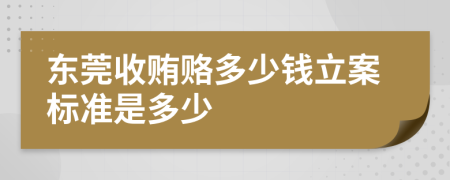 东莞收贿赂多少钱立案标准是多少